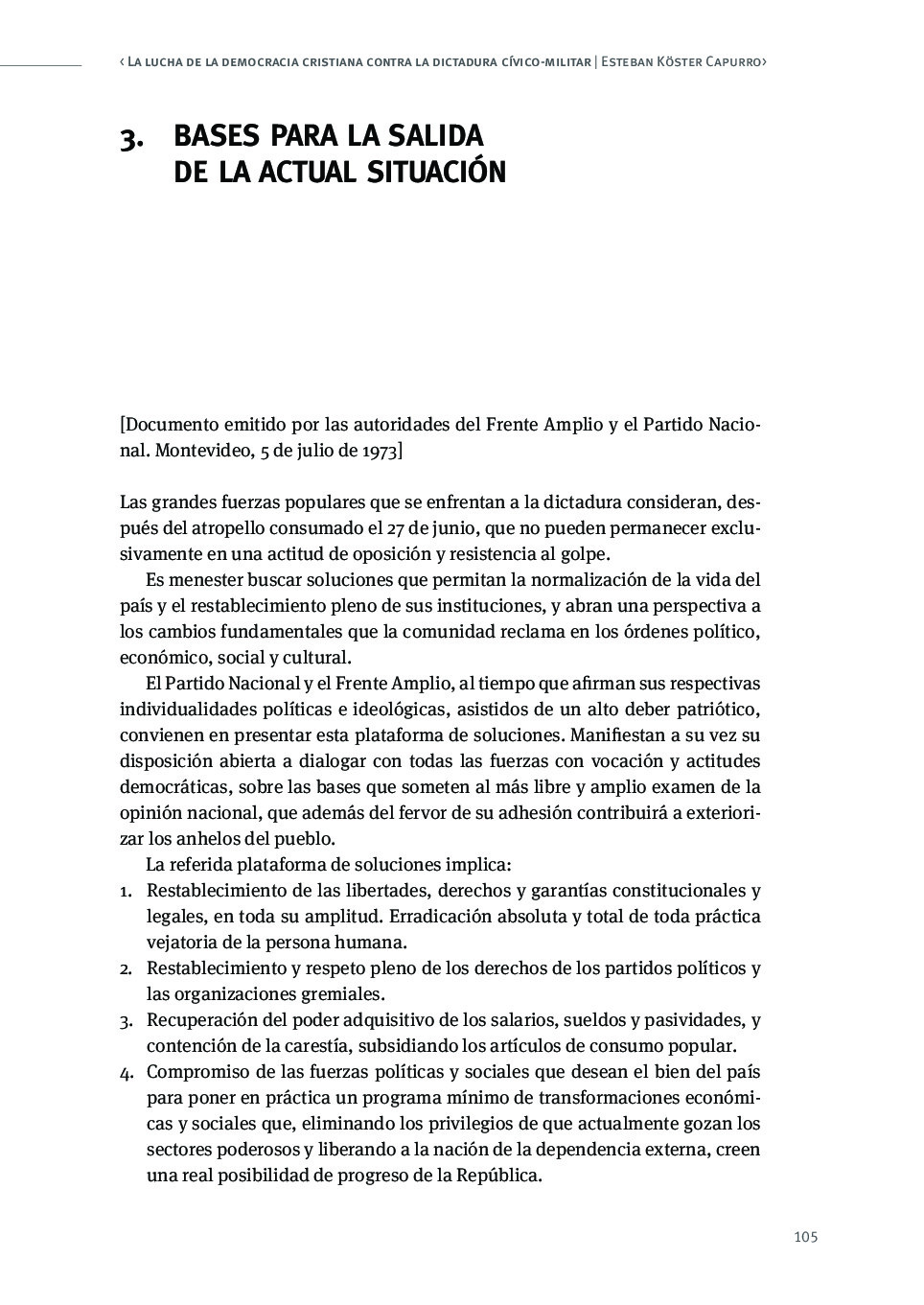 ‹ La lucha de la democracia cristiana contra la dictadura cívico-militar | Esteban Köster Capurro›

3. BASES PARA LA SALIDA DE LA ACTUAL SITUACIÓN

[Documento emitido por las autoridades del Frente Amplio y el Partido Nacional. Montevideo, 5 de julio de 1973]

Las grandes fuerzas populares que se enfrentan a la dictadura consideran, después del atropello consumado el 27 de junio, que no pueden permanecer exclusivamente en una actitud de oposición y resistencia al golpe.

Es menester buscar soluciones que permitan la normalización de la vida del país y el restablecimiento pleno de sus instituciones, y abran una perspectiva a los cambios fundamentales que la comunidad reclama en los órdenes político, económico, social y cultural.

El Partido Nacional y el Frente Amplio, al tiempo que afirman sus respectivas individualidades políticas e ideológicas, asistidos de un alto deber patriótico, convienen en presentar esta plataforma de soluciones. Manifiestan a su vez su disposición abierta a dialogar con todas las fuerzas con vocación y actitudes democráticas, sobre las bases que someten al más libre y amplio examen de la opinión nacional, que además del fervor de su adhesión contribuirá a exteriorizar los anhelos del pueblo.

La referida plataforma de soluciones implica:
1. Restablecimiento de las libertades, derechos y garantías constitucionales y legales, en toda su amplitud. Erradicación absoluta y total de toda práctica vejatoria de la persona humana.
2. Restablecimiento y respeto pleno de los derechos de los partidos políticos y las organizaciones gremiales.
3. Recuperación del poder adquisitivo de los salarios, sueldos y pasividades, y contención de la carestía, subsidiando los artículos de consumo popular.
4. Compromiso de las fuerzas políticas y sociales que desean el bien del país para poner en práctica un programa mínimo de transformaciones económicas y sociales que, eliminando los privilegios de que actualmente gozan los sectores poderosos y liberando a la nación de la dependencia externa, creen una real posibilidad de progreso de la República.

105